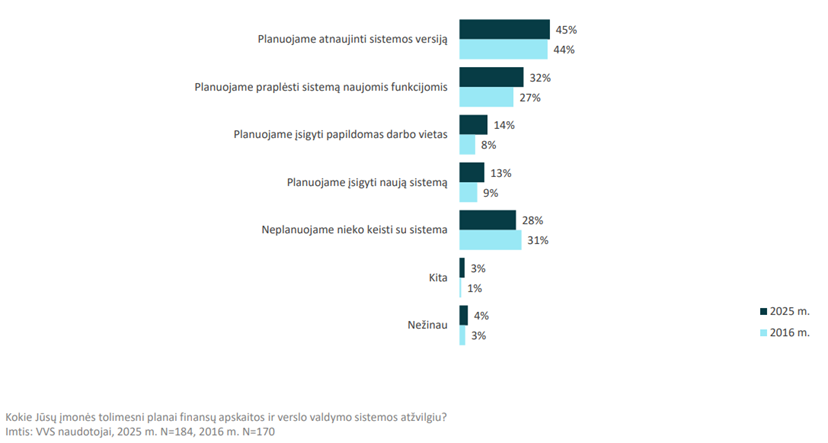 Planuojame atnaujinti sistemos versiją 45% 44%

Planuojame praplėsti sistemą naujomis funkcijomis 32% 27%

Planuojame įsigyti papildomas darbo vietas 14% 8%

Planuojame įsigyti naują sistemą 13% 9%

Neplanuojame nieko keisti su sistema 28% 31%

Kita 3% 1%

Nežinau 4% 3%

2025 m.
2016 m.

Kokie Jūsų įmonės tolimesni planai finansų apskaitos ir verslo valdymo sistemos atžvilgiu?
Imtis: VVS naudotojai, 2025 m. N=184, 2016 m. N=170